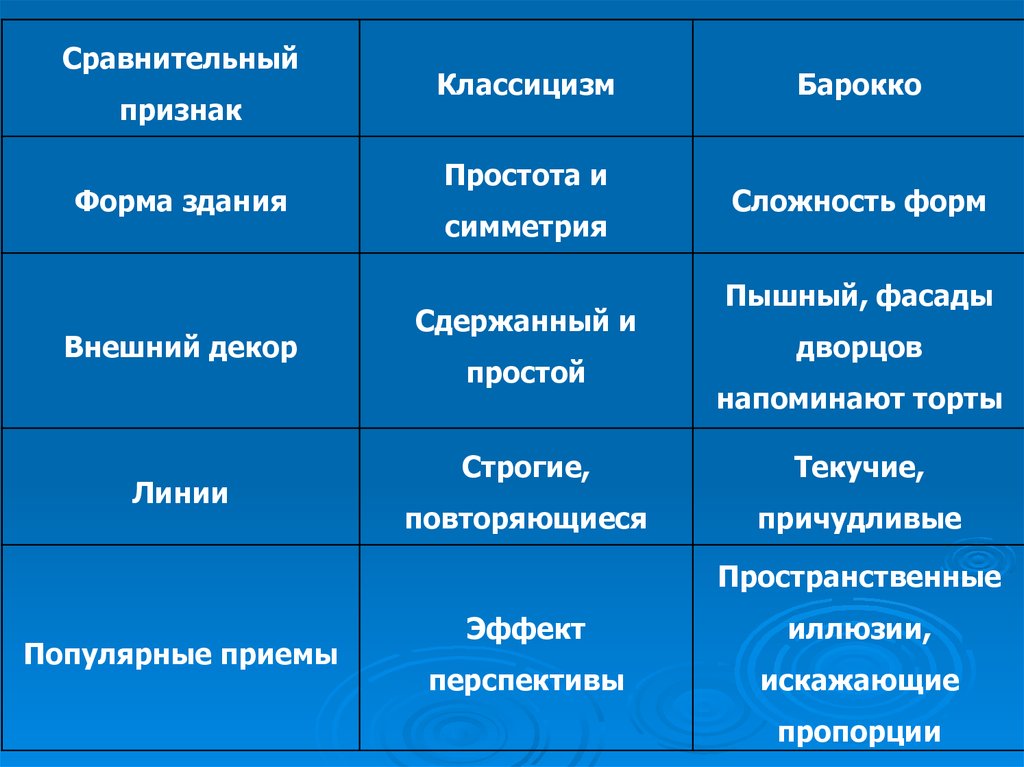 | Сравнительный признак | Классицизм | Барокко |
|---|---|---|
| Форма здания | Простота и симметрия | Сложность форм |
| Внешний декор | Сдержанный и простой | Пышный, фасады дворцов напоминают торты |
| Линии | Строгие, повторяющиеся | Текучие, причудливые |
| Популярные приемы | Эффект перспективы | Пространственные иллюзии, искажающие пропорции |